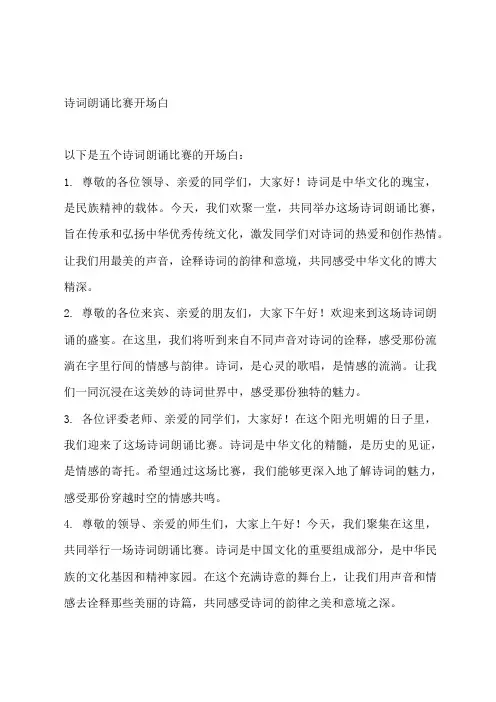 诗词朗诵比赛开场白

以下是五个诗词朗诵比赛的开场白：

1. 尊敬的各位领导、亲爱的同学们，大家好！诗词是中华文化的瑰宝，是民族精神的载体。今天，我们欢聚一堂，共同举办这场诗词朗诵比赛，旨在传承和弘扬中华优秀传统文化，激发同学们对诗词的热爱和创作热情。让我们用最美的声音，诠释诗词的韵律和意境，共同感受中华文化的博大精深。

2. 尊敬的各位来宾、亲爱的朋友们，大家下午好！欢迎来到这场诗词朗诵的盛宴。在这里，我们将听到来自不同声音对诗词的诠释，感受那份流淌在字里行间的情感与韵律。诗词，是心灵的歌唱，是情感的流淌。让我们一同沉浸在这美妙的诗词世界中，感受那份独特的魅力。

3. 各位评委老师、亲爱的同学们，大家好！在这个阳光明媚的日子里，我们迎来了这场诗词朗诵比赛。诗词是中华文化的精髓，是历史的见证，是情感的寄托。希望通过这场比赛，我们能够更深入地了解诗词的魅力，感受那份穿越时空的情感共鸣。

4. 尊敬的领导、亲爱的师生们，大家上午好！今天，我们聚集在这里，共同举行一场诗词朗诵比赛。诗词是中国文化的重要组成部分，是中华民族的文化基因和精神家园。在这个充满诗意的舞台上，让我们用声音和情感去诠释那些美丽的诗篇，共同感受诗词的韵律之美和意境之深。